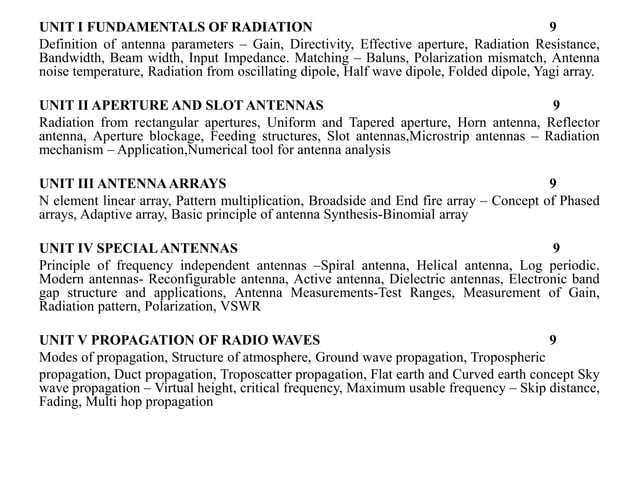 UNIT I FUNDAMENTALS OF RADIATION 9
Definition of antenna parameters – Gain, Directivity, Effective aperture, Radiation Resistance, Bandwidth, Beam width, Input Impedance. Matching – Baluns, Polarization mismatch, Antenna noise temperature, Radiation from oscillating dipole, Half wave dipole, Folded dipole, Yagi array.

UNIT II APERTURE AND SLOT ANTENNAS 9
Radiation from rectangular apertures, Uniform and Tapered aperture, Horn antenna, Reflector antenna, Aperture blockage, Feeding structures, Slot antennas,Microstrip antennas – Radiation mechanism – Application,Numerical tool for antenna analysis

UNIT III ANTENNA ARRAYS 9
N element linear array, Pattern multiplication, Broadside and End fire array – Concept of Phased arrays, Adaptive array, Basic principle of antenna Synthesis-Binomial array

UNIT IV SPECIAL ANTENNAS 9
Principle of frequency independent antennas –Spiral antenna, Helical antenna, Log periodic. Modern antennas- Reconfigurable antenna, Active antenna, Dielectric antennas, Electronic band gap structure and applications, Antenna Measurements-Test Ranges, Measurement of Gain, Radiation pattern, Polarization, VSWR

UNIT V PROPAGATION OF RADIO WAVES 9
Modes of propagation, Structure of atmosphere, Ground wave propagation, Tropospheric propagation, Duct propagation, Troposcatter propagation, Flat earth and Curved earth concept Sky wave propagation – Virtual height, critical frequency, Maximum usable frequency – Skip distance, Fading, Multi hop propagation